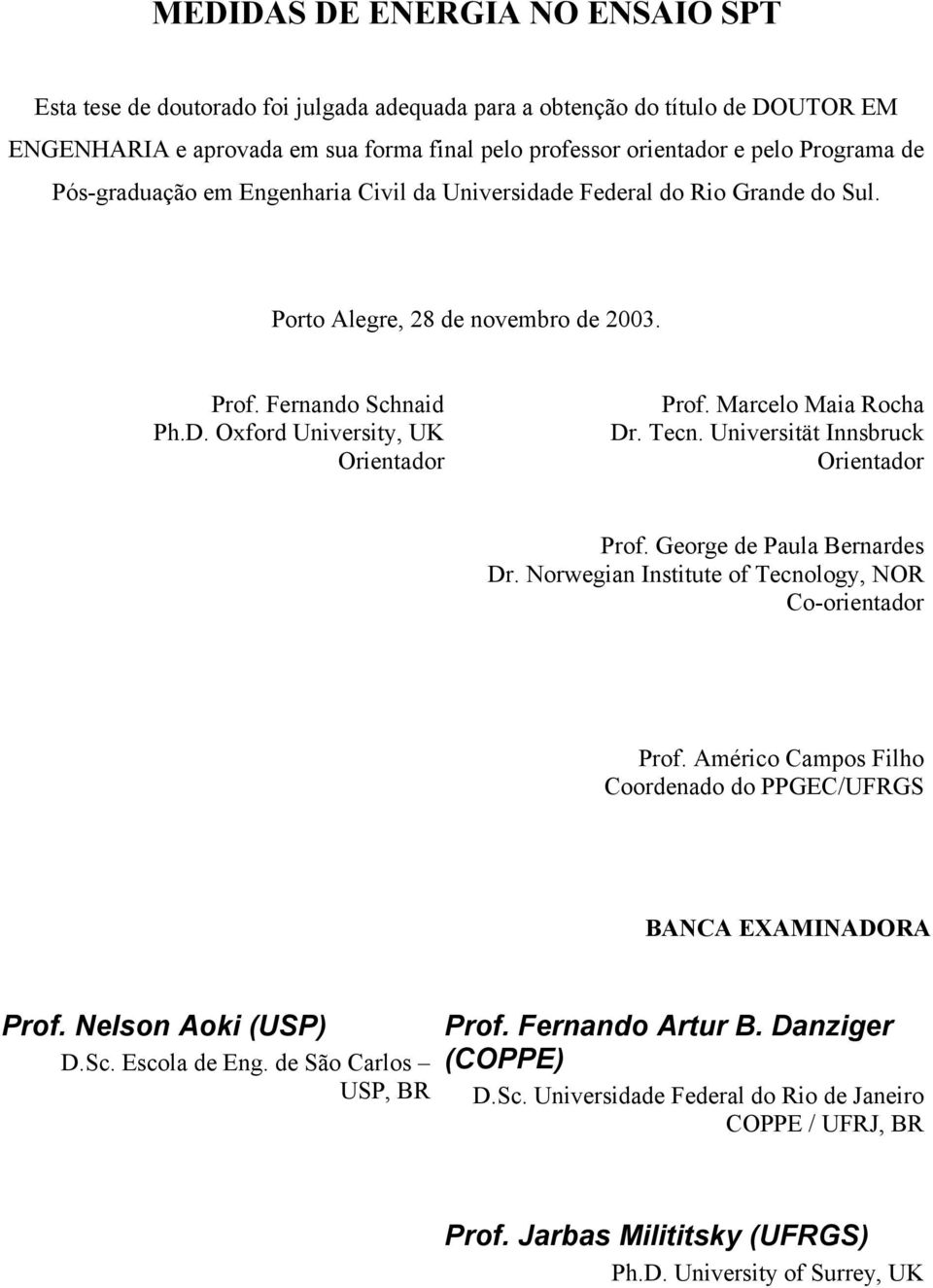 MEDIDAS DE ENERGIA NO ENSAIO SPT

Esta tese de doutorado foi julgada adequada para a obtenção do título de DOUTOR EM ENGENHARIA e aprovada em sua forma final pelo professor orientador e pelo Programa de Pós-graduação em Engenharia Civil da Universidade Federal do Rio Grande do Sul.

Porto Alegre, 28 de novembro de 2003.

Prof. Fernando Schnaid
Ph.D. Oxford University, UK
Orientador

Prof. Marcelo Maia Rocha
Dr. Tecn. Universität Innsbruck
Orientador

Prof. George de Paula Bernardes
Dr. Norwegian Institute of Tecnology, NOR
Co-orientador

Prof. Américo Campos Filho
Coordenado do PPGEC/UFRGS

BANCA EXAMINADORA

Prof. Nelson Aoki (USP)
D.Sc. Escola de Eng. de São Carlos – USP, BR

Prof. Fernando Artur B. Danziger (COPPE)
D.Sc. Universidade Federal do Rio de Janeiro COPPE / UFRJ, BR

Prof. Jarbas Milititsky (UFRGS)
Ph.D. University of Surrey, UK